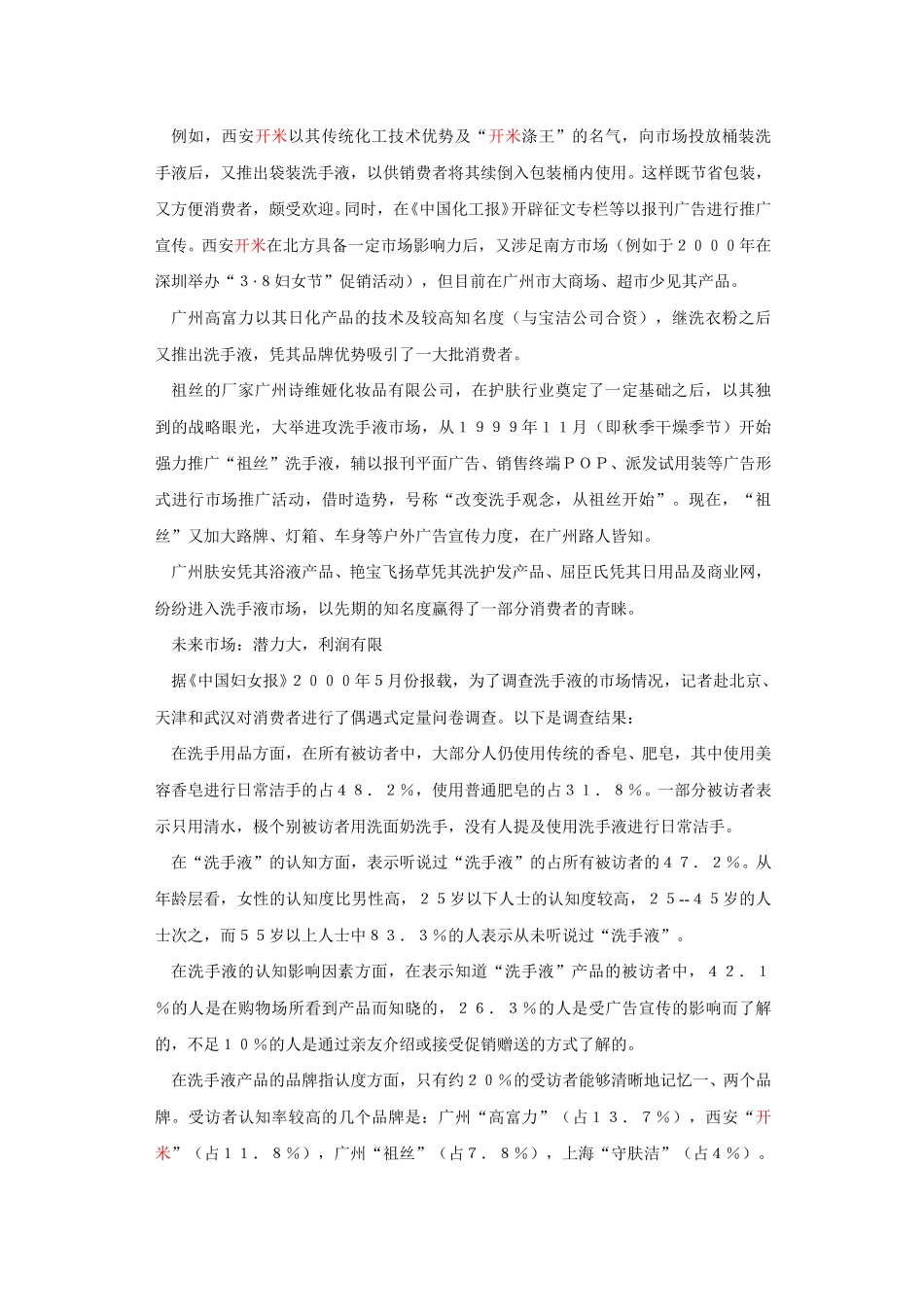 例如，西安开米以其传统化工技术优势及“开米涤王”的名气，向市场投放桶装洗手液后，又推出袋装洗手液，以供销费者将其续倒入包装桶内使用。这样既节省包装，又方便消费者，颇受欢迎。同时，在《中国化工报》开辟征文专栏等以报刊广告进行推广宣传。西安开米在北方具备一定市场影响力后，又涉足南方市场（例如于２０００年在深圳举办“３·８妇女节”促销活动），但目前在广州市大商场、超市少见其产品。

广州高富力以其日化产品的技术及较高知名度（与宝洁公司合资），继洗衣粉之后又推出洗手液，凭其品牌优势吸引了一大批消费者。

祖丝的厂家广州诗维娅化妆品有限公司，在护肤行业奠定了一定基础之后，以其独到的战略眼光，大举进攻洗手液市场，从１９９９年１１月（即秋季干燥季节）开始强力推广“祖丝”洗手液，辅以报刊平面广告、销售终端ＰＯＰ、派发试用装等广告形式进行市场推广活动，借时造势，号称“改变洗手观念，从祖丝开始”。现在，“祖丝”又加大路牌、灯箱、车身等户外广告宣传力度，在广州路人皆知。

广州肤安凭其浴液产品、艳宝飞扬草凭其洗护发产品、屈臣氏凭其日用品及商业网，纷纷进入洗手液市场，以先期的知名度赢得了一部分消费者的青睐。

未来市场：潜力大，利润有限

据《中国妇女报》２０００年５月份报载，为了调查洗手液的市场情况，记者赴北京、天津和武汉对消费者进行了偶遇式定量问卷调查。以下是调查结果：

在洗手用品方面，在所有被访者中，大部分人仍使用传统的香皂、肥皂，其中使用美容香皂进行日常洁手的占４８．２％，使用普通肥皂的占３１．８％。一部分被访者表示只用清水，极个别被访者用洗面奶洗手，没有人提及使用洗手液进行日常洁手。

在“洗手液”的认知方面，表示听说过“洗手液”的占所有被访者的４７．２％。从年龄层看，女性的认知度比男性高，２５岁以下人士的认知度较高，２５--４５岁的人士次之，而５５岁以上人士中８３．３％的人表示从未听说过“洗手液”。

在洗手液的认知影响因素方面，在表示知道“洗手液”产品的被访者中，４２．１％的人是在购物场所看到产品而知晓的，２６．３％的人是受广告宣传的影响而了解的，不足１０％的人是通过亲友介绍或接受促销赠送的方式了解的。

在洗手液产品的品牌指认度方面，只有约２０％的受访者能够清晰地记忆一、两个品牌。受访者认知率较高的几个品牌是：广州“高富力”（占１３．７％），西安“开米”（占１１．８％），广州“祖丝”（占７．８％），上海“守肤洁”（占４％）。